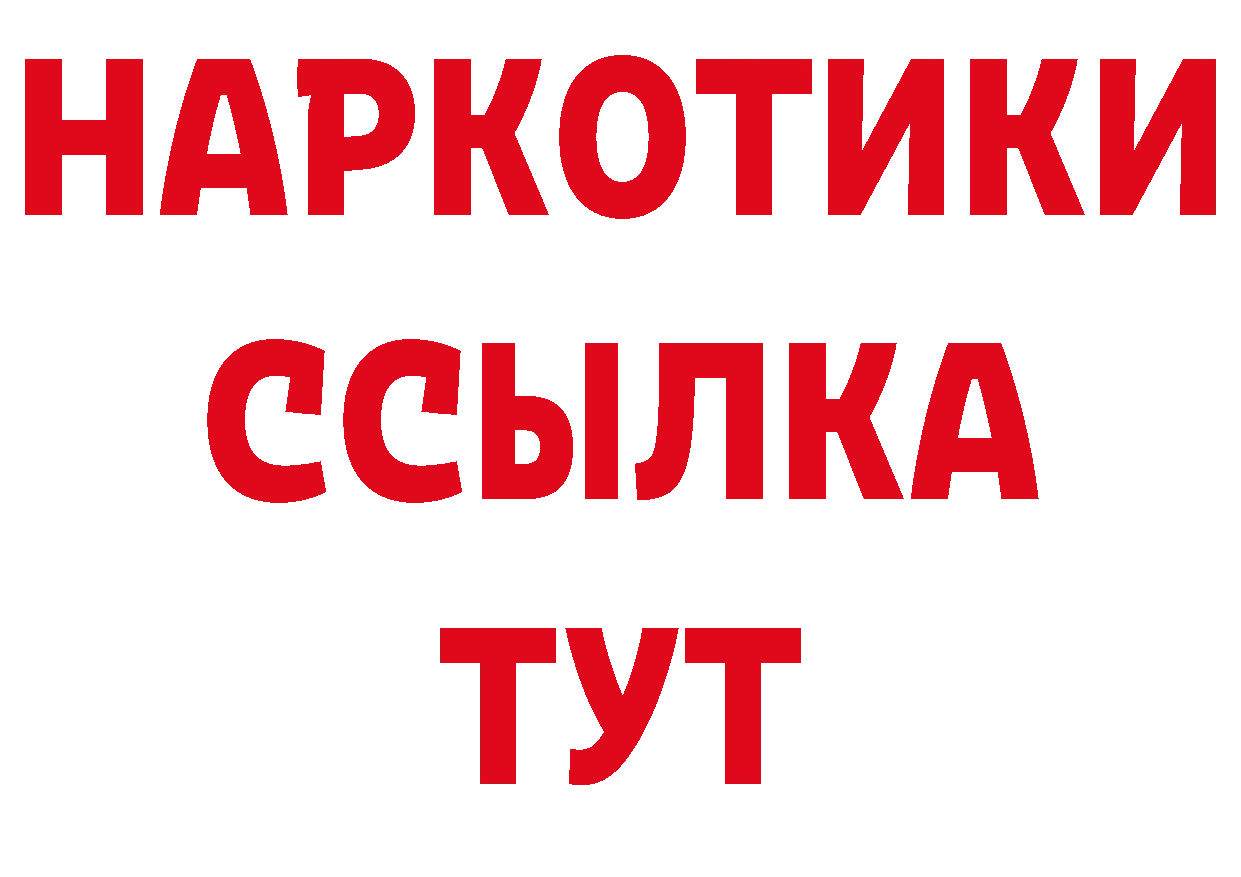 НАРКОТИКИ ССЫЛКА ТУТ